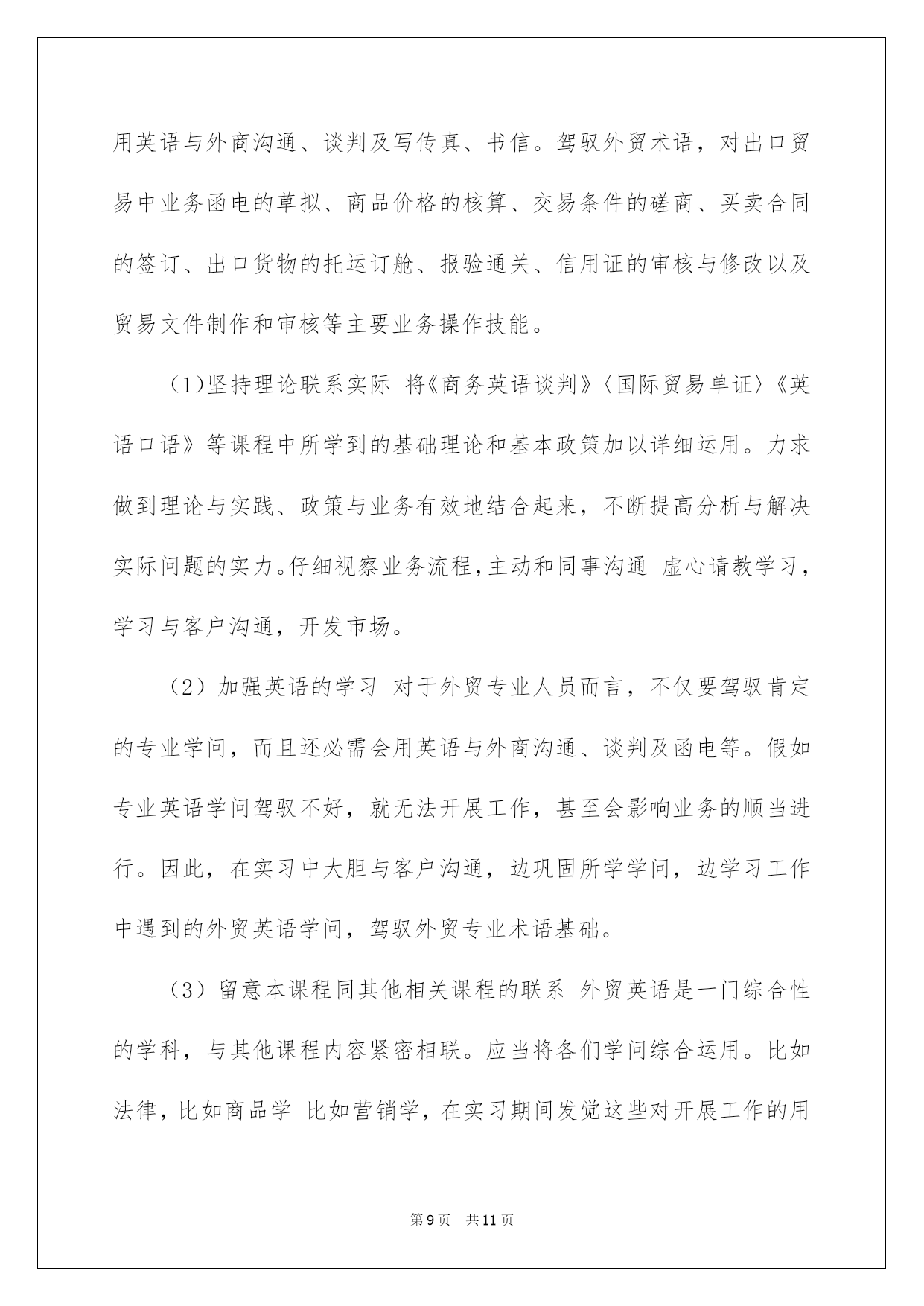 用英语与外商沟通、谈判及写传真、书信。驾驭外贸术语，对出口贸易中业务函电的草拟、商品价格的核算、交易条件的磋商、买卖合同的签订、出口货物的托运订舱、报验通关、信用证的审核与修改以及贸易文件制作和审核等主要业务操作技能。

(1)坚持理论联系实际 将《商务英语谈判》〈国际贸易单证〉《英语口语》等课程中所学到的基础理论和基本政策加以详细运用。力求做到理论与实践、政策与业务有效地结合起来，不断提高分析与解决实际问题的实力。仔细视察业务流程，主动和同事沟通 虚心请教学习，学习与客户沟通，开发市场。

（2）加强英语的学习 对于外贸专业人员而言，不仅要驾驭肯定的专业学问，而且还必需会用英语与外商沟通、谈判及函电等。假如专业英语学问驾驭不好，就无法开展工作，甚至会影响业务的顺当进行。因此，在实习中大胆与客户沟通，边巩固所学学问，边学习工作中遇到的外贸英语学问，驾驭外贸专业术语基础。

（3）留意本课程同其他相关课程的联系 外贸英语是一门综合性的学科，与其他课程内容紧密相联。应当将各们学问综合运用。比如法律，比如商品学 比如营销学，在实习期间发觉这些对开展工作的用

第9页 共11页